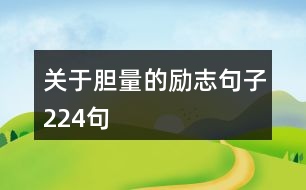 关于胆量的励志句子224句